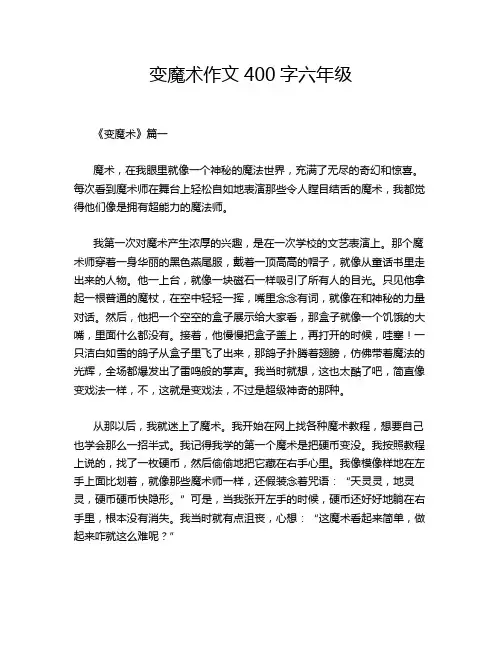 变魔术作文 400 字六年级

《变魔术》篇一

魔术，在我眼里就像一个神秘的魔法世界，充满了无尽的奇幻和惊喜。每次看到魔术师在舞台上轻松自如地表演那些令人瞠目结舌的魔术，我都觉得他们像是拥有超能力的魔法师。

我第一次对魔术产生浓厚的兴趣，是在一次学校的文艺表演上。那个魔术师穿着一身华丽的黑色燕尾服，戴着一顶高高的帽子，就像从童话书里走出来的人物。他一上台，就像一块磁石一样吸引了所有人的目光。只见他拿起一根普通的魔杖，在空中轻轻一挥，嘴里念念有词，就像在和神秘的力量对话。然后，他把一个空空的盒子展示给大家看，那盒子就像一个饥饿的大嘴，里面什么都没有。接着，他慢慢把盒子盖上，再打开的时候，哇塞！一只洁白如雪的鸽子从盒子里飞了出来，那鸽子扑腾着翅膀，仿佛带着魔法的光辉，全场都爆发出了雷鸣般的掌声。我当时就想，这也太酷了吧，简直像变戏法一样，不，这就是变戏法，不过是超级神奇的那种。

从那以后，我就迷上了魔术。我开始在网上找各种魔术教程，想要自己也学会那么一招半式。我记得我学的第一个魔术是把硬币变没。我按照教程上说的，找了一枚硬币，然后偷偷地把它藏在右手心里。我像模像样地在左手上面比划着，就像那些魔术师一样，还假装念着咒语：“天灵灵，地灵灵，硬币硬币快隐形。”可是，当我张开左手的时候，硬币还好好地躺在右手里，根本没有消失。我当时就有点沮丧，心想：“这魔术看起来简单，做起来咋就这么难呢？”